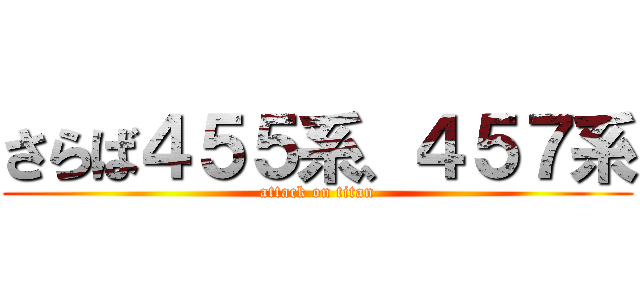 さらば４５５系、４５７系
attack on titan